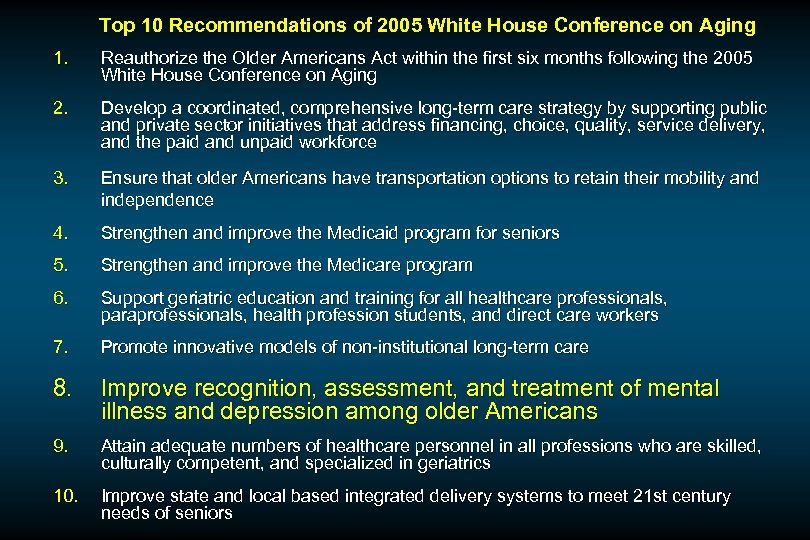 Top 10 Recommendations of 2005 White House Conference on Aging

1. Reauthorize the Older Americans Act within the first six months following the 2005 White House Conference on Aging

2. Develop a coordinated, comprehensive long-term care strategy by supporting public and private sector initiatives that address financing, choice, quality, service delivery, and the paid and unpaid workforce

3. Ensure that older Americans have transportation options to retain their mobility and independence

4. Strengthen and improve the Medicaid program for seniors

5. Strengthen and improve the Medicare program

6. Support geriatric education and training for all healthcare professionals, paraprofessionals, health profession students, and direct care workers

7. Promote innovative models of non-institutional long-term care

8. Improve recognition, assessment, and treatment of mental illness and depression among older Americans

9. Attain adequate numbers of healthcare personnel in all professions who are skilled, culturally competent, and specialized in geriatrics

10. Improve state and local based integrated delivery systems to meet 21st century needs of seniors